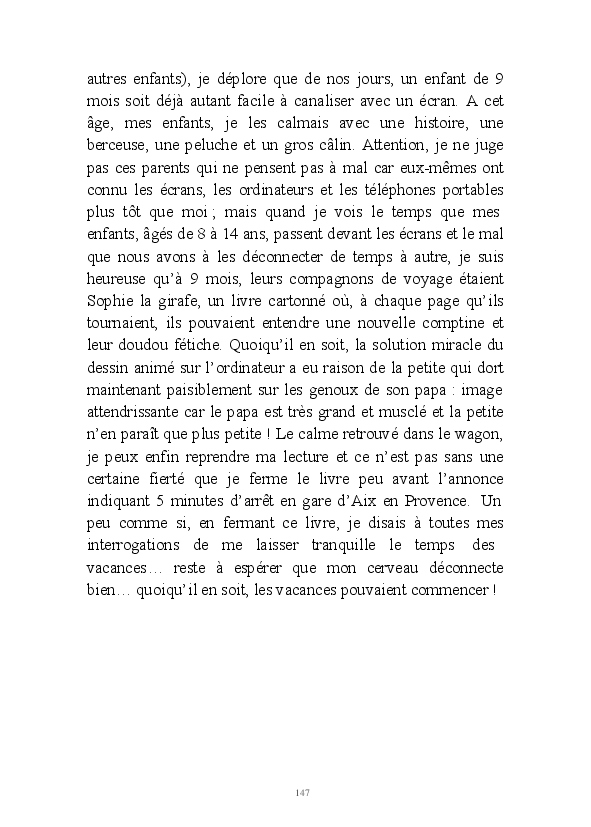 autres enfants), je déplore que de nos jours, un enfant de 9 mois soit déjà autant facile à canaliser avec un écran. A cet âge, mes enfants, je les calmais avec une histoire, une berceuse, une peluche et un gros câlin. Attention, je ne juge pas ces parents qui ne pensent pas à mal car eux-mêmes ont connu les écrans, les ordinateurs et les téléphones portables plus tôt que moi ; mais quand je vois le temps que mes enfants, âgés de 8 à 14 ans, passent devant les écrans et le mal que nous avons à les déconnecter de temps à autre, je suis heureuse qu'à 9 mois, leurs compagnons de voyage étaient Sophie la girafe, un livre cartonné où, à chaque page qu'ils tournaient, ils pouvaient entendre une nouvelle comptine et leur doudou fétiche. Quoiqu'il en soit, la solution miracle du dessin animé sur l'ordinateur a eu raison de la petite qui dort maintenant paisiblement sur les genoux de son papa : image attendrissante car le papa est très grand et musclé et la petite n'en paraît que plus petite ! Le calme retrouvé dans le wagon, je peux enfin reprendre ma lecture et ce n'est pas sans une certaine fierté que je ferme le livre peu avant l'annonce indiquant 5 minutes d'arrêt en gare d'Aix en Provence. Un peu comme si, en fermant ce livre, je disais à toutes mes interrogations de me laisser tranquille le temps des vacances… reste à espérer que mon cerveau déconnecte bien… quoiqu'il en soit, les vacances pouvaient commencer !

147